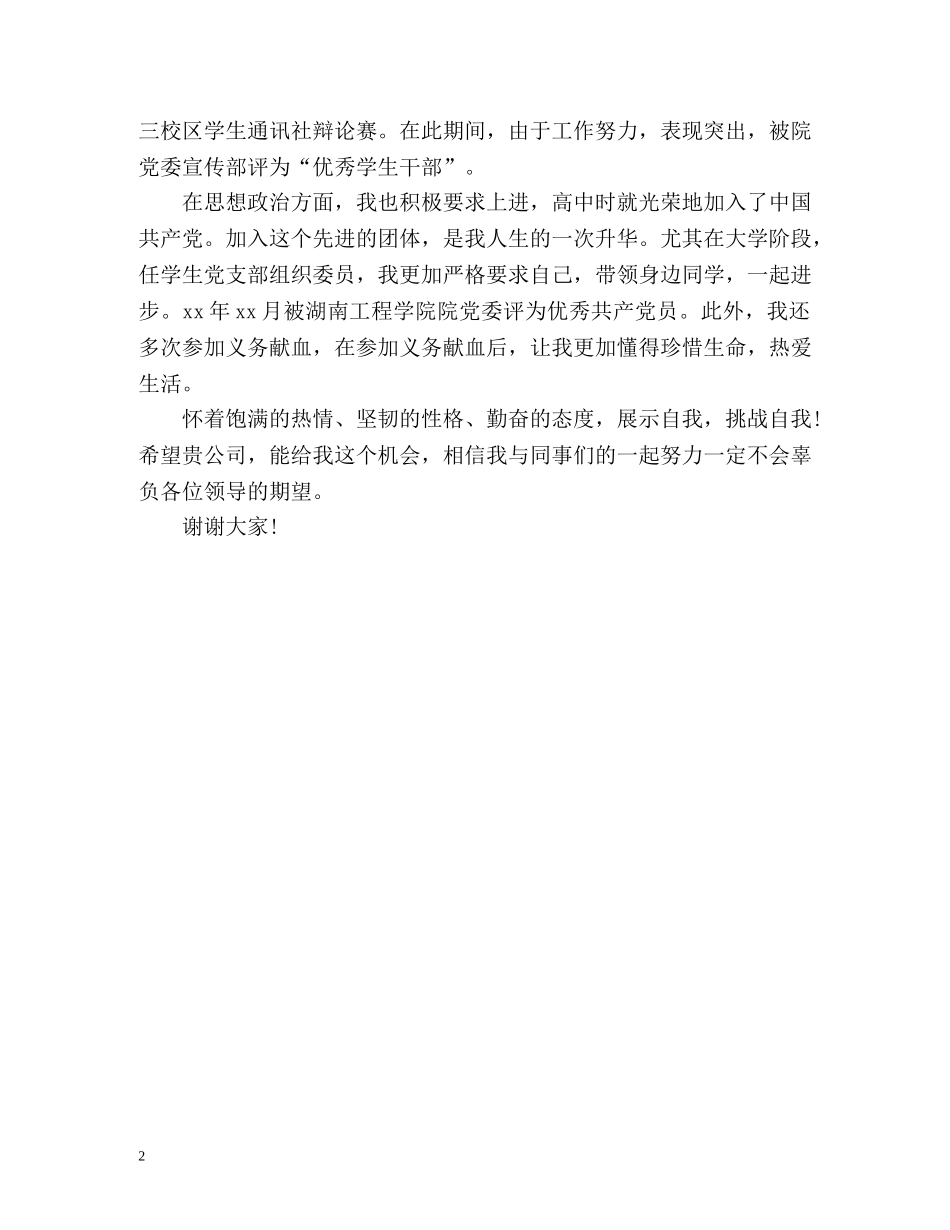 三校区学生通讯社辩论赛。在此期间，由于工作努力，表现突出，被院党委宣传部评为“优秀学生干部”。

在思想政治方面，我也积极要求上进，高中时就光荣地加入了中国共产党。加入这个先进的团体，是我人生的一次升华。尤其在大学阶段，任学生党支部组织委员，我更加严格要求自己，带领身边同学，一起进步。xx 年 xx 月被湖南工程学院院党委评为优秀共产党员。此外，我还多次参加义务献血，在参加义务献血后，让我更加懂得珍惜生命，热爱生活。

怀着饱满的热情、坚韧的性格、勤奋的态度，展示自我，挑战自我！希望贵公司，能给我这个机会，相信我与同事们的一起努力一定不会辜负各位领导的期望。

谢谢大家！

2